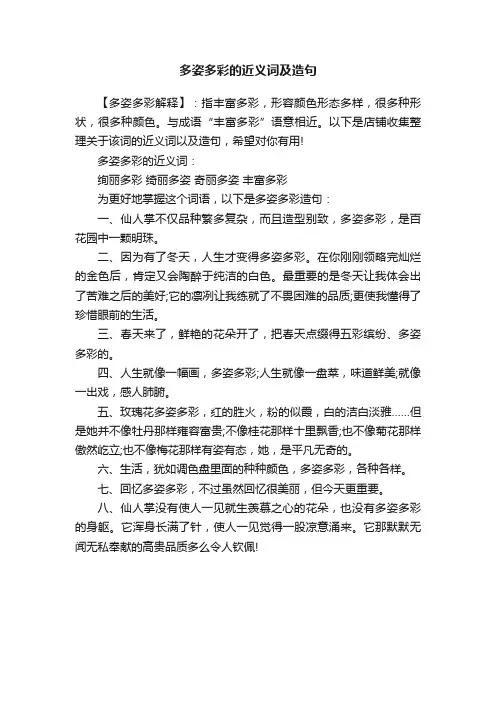 多姿多彩的近义词及造句

【多姿多彩解释】：指丰富多彩，形容颜色形态多样，很多种形状，很多种颜色。与成语“丰富多彩”语意相近。以下是店铺收集整理关于该词的近义词以及造句，希望对你有用!

多姿多彩的近义词：

绚丽多彩 绮丽多姿 奇丽多姿 丰富多彩

为更好地掌握这个词语，以下是多姿多彩造句：

一、仙人掌不仅品种繁多复杂，而且造型别致，多姿多彩，是百花园中一颗明珠。

二、因为有了冬天，人生才变得多姿多彩。在你刚刚领略完灿烂的金色后，肯定又会陶醉于纯洁的白色。最重要的是冬天让我体会出了苦难之后的美好;它的凛冽让我练就了不畏困难的品质;更使我懂得了珍惜眼前的生活。

三、春天来了，鲜艳的花朵开了，把春天点缀得五彩缤纷、多姿多彩的。

四、人生就像一幅画，多姿多彩;人生就像一盘菜，味道鲜美;就像一出戏，感人肺腑。

五、玫瑰花多姿多彩，红的胜火，粉的似霞，白的洁白淡雅……但是她并不像牡丹那样雍容富贵;不像桂花那样十里飘香;也不像菊花那样傲然屹立;也不像梅花那样有姿有态，她，是平凡无奇的。

六、生活，犹如调色盘里面的种种颜色，多姿多彩，各种各样。

七、回忆多姿多彩，不过虽然回忆很美丽，但今天更重要。

八、仙人掌没有使人一见就生羡慕之心的花朵，也没有多姿多彩的身躯。它浑身长满了针，使人一见觉得一股凉意涌来。它那默默无闻无私奉献的高贵品质多么令人钦佩!